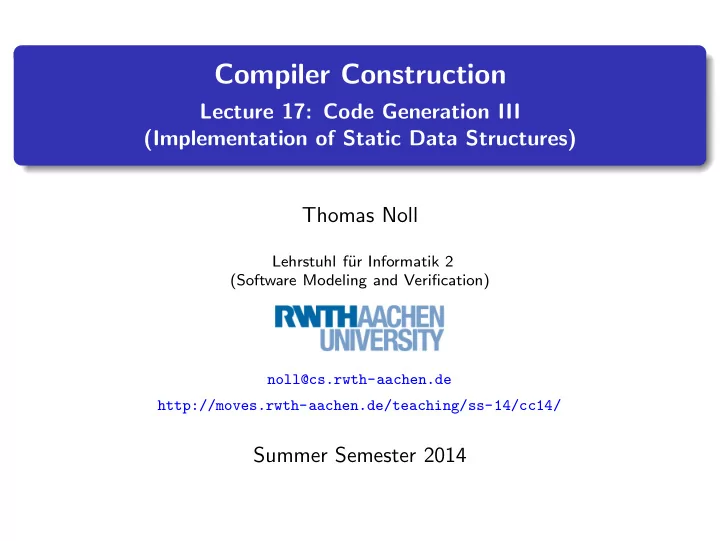 Compiler Construction
Lecture 17: Code Generation III
(Implementation of Static Data Structures)

Thomas Noll

Lehrstuhl für Informatik 2
(Software Modeling and Verification)

RWTHAACHEN
UNIVERSITY

noll@cs.rwth-aachen.de
http://moves.rwth-aachen.de/teaching/ss-14/cc14/

Summer Semester 2014